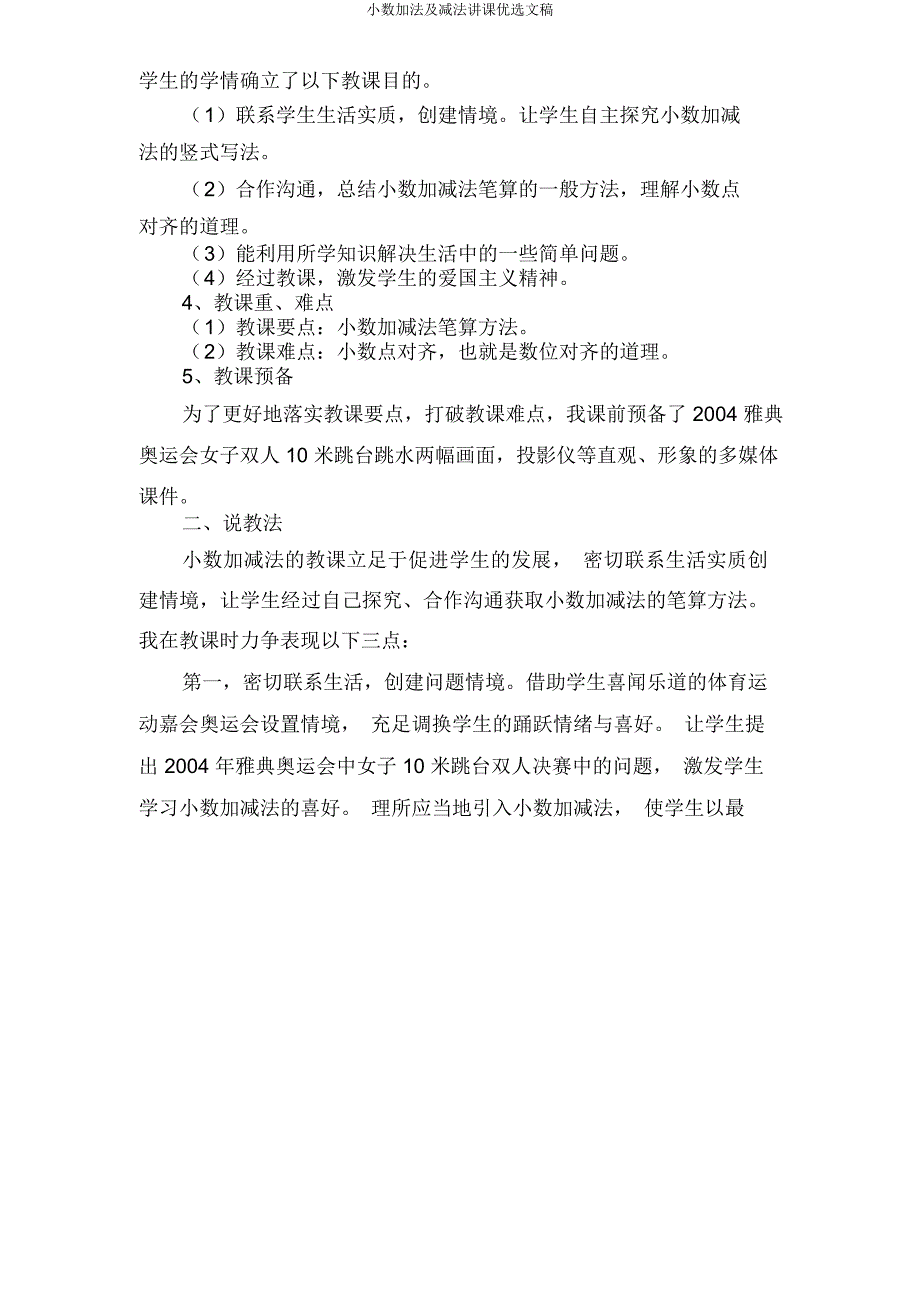 小数加法及减法讲课优选文稿

学生的学情确立了以下教课目的。

（1）联系学生生活实质，创建情境。让学生自主探究小数加减法的竖式写法。

（2）合作沟通，总结小数加减法笔算的一般方法，理解小数点对齐的道理。

（3）能利用所学知识解决生活中的一些简单问题。

（4）经过教课，激发学生的爱国主义精神。

4、教课重、难点

（1）教课要点：小数加减法笔算方法。

（2）教课难点：小数点对齐，也就是数位对齐的道理。

5、教课预备

为了更好地落实教课要点，打破教课难点，我课前预备了 2004 雅典奥运会女子双人 10 米跳台跳水两幅画面，投影仪等直观、形象的多媒体课件。

二、说教法

小数加减法的教课立足于促进学生的发展， 密切联系生活实质创建情境，让学生经过自己探究、合作沟通获取小数加减法的笔算方法。我在教课时力争表现以下三点：

第一，密切联系生活，创建问题情境。借助学生喜闻乐道的体育运动嘉会奥运会设置情境， 充足调换学生的踊跃情绪与喜好。 让学生提出 2004 年雅典奥运会中女子 10 米跳台双人决赛中的问题， 激发学生学习小数加减法的喜好。 理所应当地引入小数加减法， 使学生以最